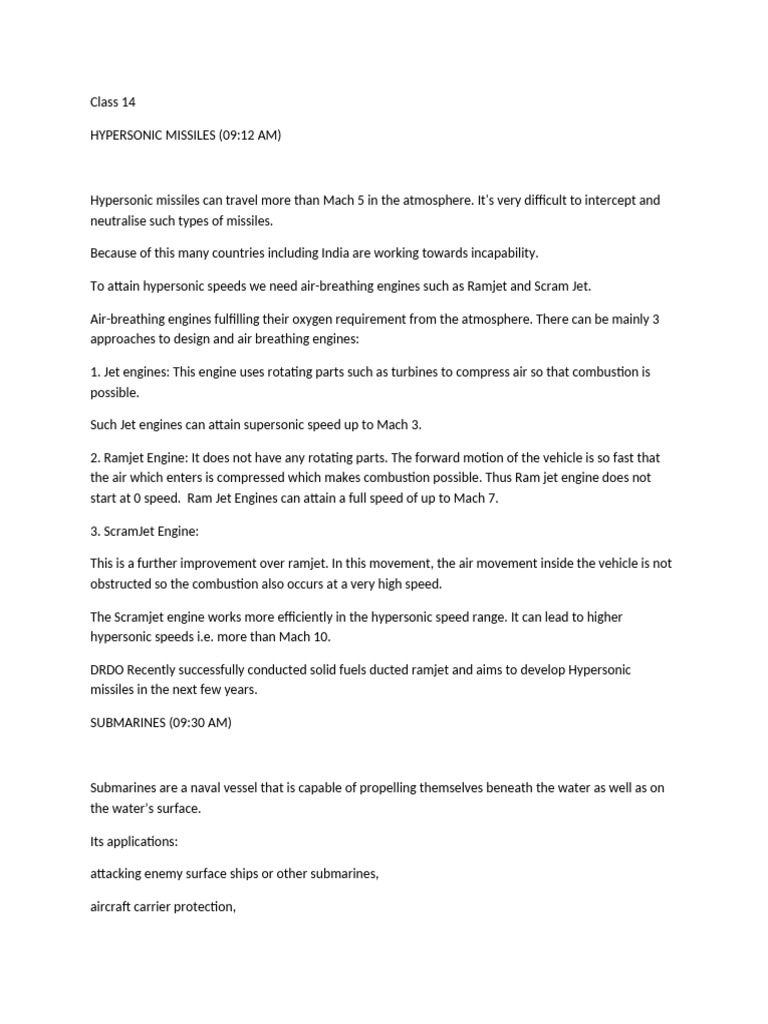 Class 14

HYPERSONIC MISSILES (09:12 AM)

Hypersonic missiles can travel more than Mach 5 in the atmosphere. It's very difficult to intercept and neutralise such types of missiles.

Because of this many countries including India are working towards incapability.

To attain hypersonic speeds we need air-breathing engines such as Ramjet and Scram Jet.

Air-breathing engines fulfilling their oxygen requirement from the atmosphere. There can be mainly 3 approaches to design and air breathing engines:

1. Jet engines: This engine uses rotating parts such as turbines to compress air so that combustion is possible.

Such Jet engines can attain supersonic speed up to Mach 3.

2. Ramjet Engine: It does not have any rotating parts. The forward motion of the vehicle is so fast that the air which enters is compressed which makes combustion possible. Thus Ram jet engine does not start at 0 speed. Ram Jet Engines can attain a full speed of up to Mach 7.

3. ScramJet Engine:

This is a further improvement over ramjet. In this movement, the air movement inside the vehicle is not obstructed so the combustion also occurs at a very high speed.

The Scramjet engine works more efficiently in the hypersonic speed range. It can lead to higher hypersonic speeds i.e. more than Mach 10.

DRDO Recently successfully conducted solid fuels ducted ramjet and aims to develop Hypersonic missiles in the next few years.

SUBMARINES (09:30 AM)

Submarines are a naval vessel that is capable of propelling themselves beneath the water as well as on the water's surface.

Its applications:

attacking enemy surface ships or other submarines,

aircraft carrier protection,